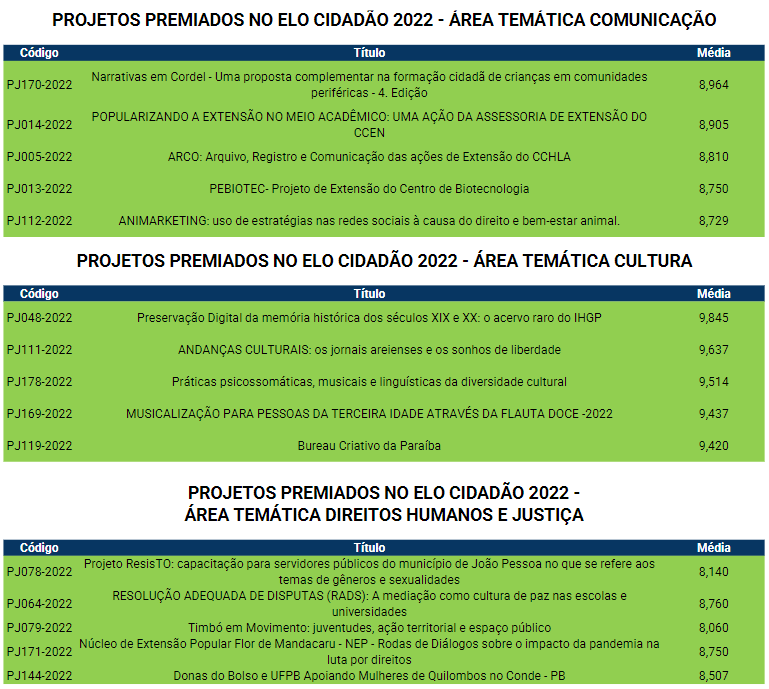 PROJETOS PREMIADOS NO ELO CIDADÃO 2022 - ÁREA TEMÁTICA COMUNICAÇÃO

| Código | Título | Média |
|---|---|---|
| PJ170-2022 | Narrativas em Cordel - Uma proposta complementar na formação cidadã de crianças em comunidades periféricas - 4. Edição | 8,964 |
| PJ014-2022 | POPULARIZANDO A EXTENSÃO NO MEIO ACADÊMICO: UMA AÇÃO DA ASSESSORIA DE EXTENSÃO DO CCEN | 8,905 |
| PJ005-2022 | ARCO: Arquivo, Registro e Comunicação das ações de Extensão do CCHLA | 8,810 |
| PJ013-2022 | PEBIOTEC- Projeto de Extensão do Centro de Biotecnologia | 8,750 |
| PJ112-2022 | ANIMARKETING: uso de estratégias nas redes sociais à causa do direito e bem-estar animal. | 8,729 |

PROJETOS PREMIADOS NO ELO CIDADÃO 2022 - ÁREA TEMÁTICA CULTURA

| Código | Título | Média |
|---|---|---|
| PJ048-2022 | Preservação Digital da memória histórica dos séculos XIX e XX: o acervo raro do IHGP | 9,845 |
| PJ111-2022 | ANDANÇAS CULTURAIS: os jornais areienses e os sonhos de liberdade | 9,637 |
| PJ178-2022 | Práticas psicossomáticas, musicais e linguísticas da diversidade cultural | 9,514 |
| PJ169-2022 | MUSICALIZAÇÃO PARA PESSOAS DA TERCEIRA IDADE ATRAVÉS DA FLAUTA DOCE -2022 | 9,437 |
| PJ119-2022 | Bureau Criativo da Paraíba | 9,420 |

PROJETOS PREMIADOS NO ELO CIDADÃO 2022 - ÁREA TEMÁTICA DIREITOS HUMANOS E JUSTIÇA

| Código | Título | Média |
|---|---|---|
| PJ078-2022 | Projeto ResisTO: capacitação para servidores públicos do município de João Pessoa no que se refere aos temas de gêneros e sexualidades | 8,140 |
| PJ064-2022 | RESOLUÇÃO ADEQUADA DE DISPUTAS (RADS): A mediação como cultura de paz nas escolas e universidades | 8,760 |
| PJ079-2022 | Timbó em Movimento: juventudes, ação territorial e espaço público | 8,060 |
| PJ171-2022 | Núcleo de Extensão Popular Flor de Mandacaru - NEP - Rodas de Diálogos sobre o impacto da pandemia na luta por direitos | 8,750 |
| PJ144-2022 | Donas do Bolso e UFPB Apoiando Mulheres de Quilombos no Conde - PB | 8,507 |